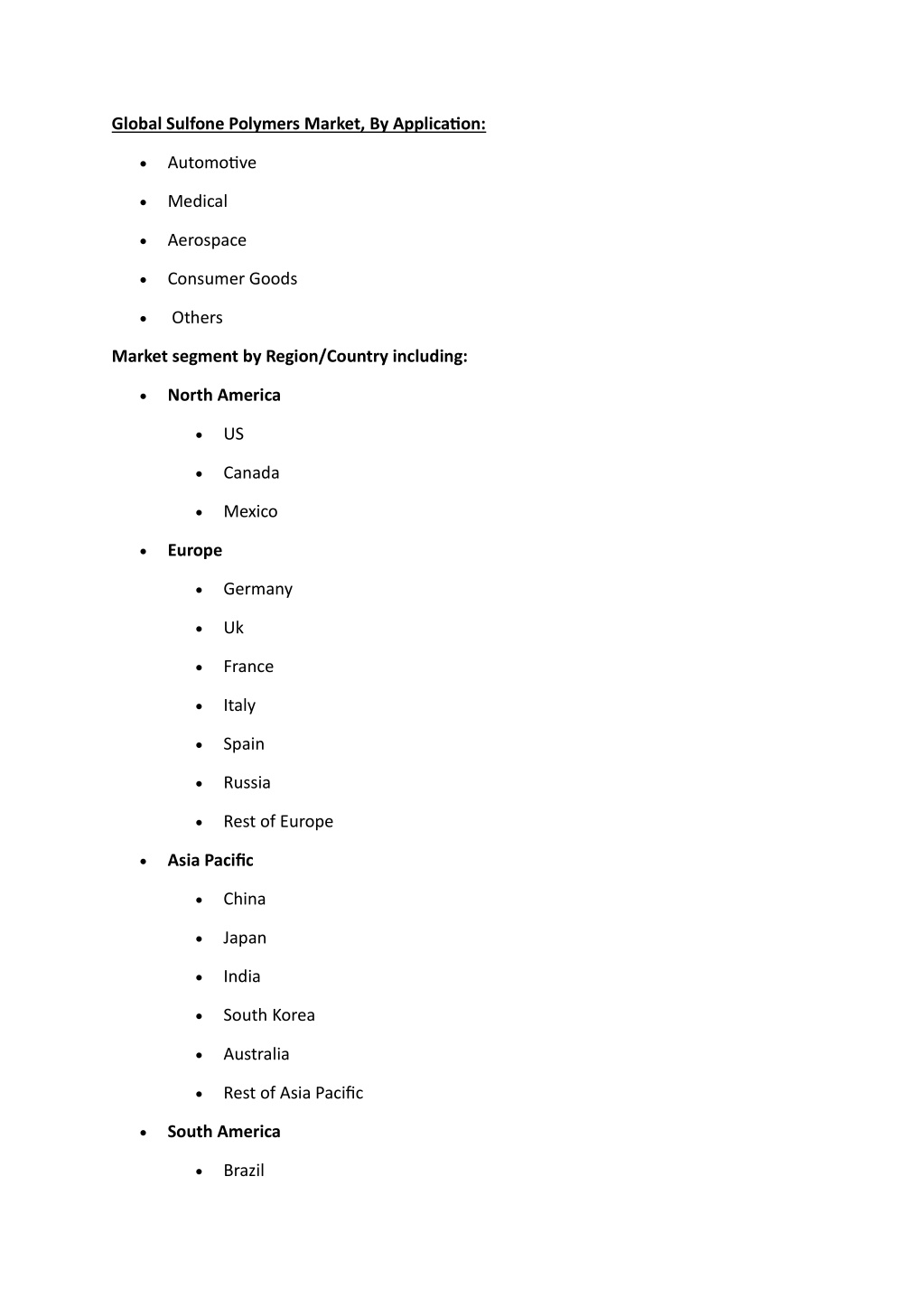 Global Sulfone Polymers Market, By Application:

- Automotive
- Medical
- Aerospace
- Consumer Goods
- Others

Market segment by Region/Country including:

- North America
  - US
  - Canada
  - Mexico
- Europe
  - Germany
  - Uk
  - France
  - Italy
  - Spain
  - Russia
  - Rest of Europe
- Asia Pacific
  - China
  - Japan
  - India
  - South Korea
  - Australia
  - Rest of Asia Pacific
- South America
  - Brazil